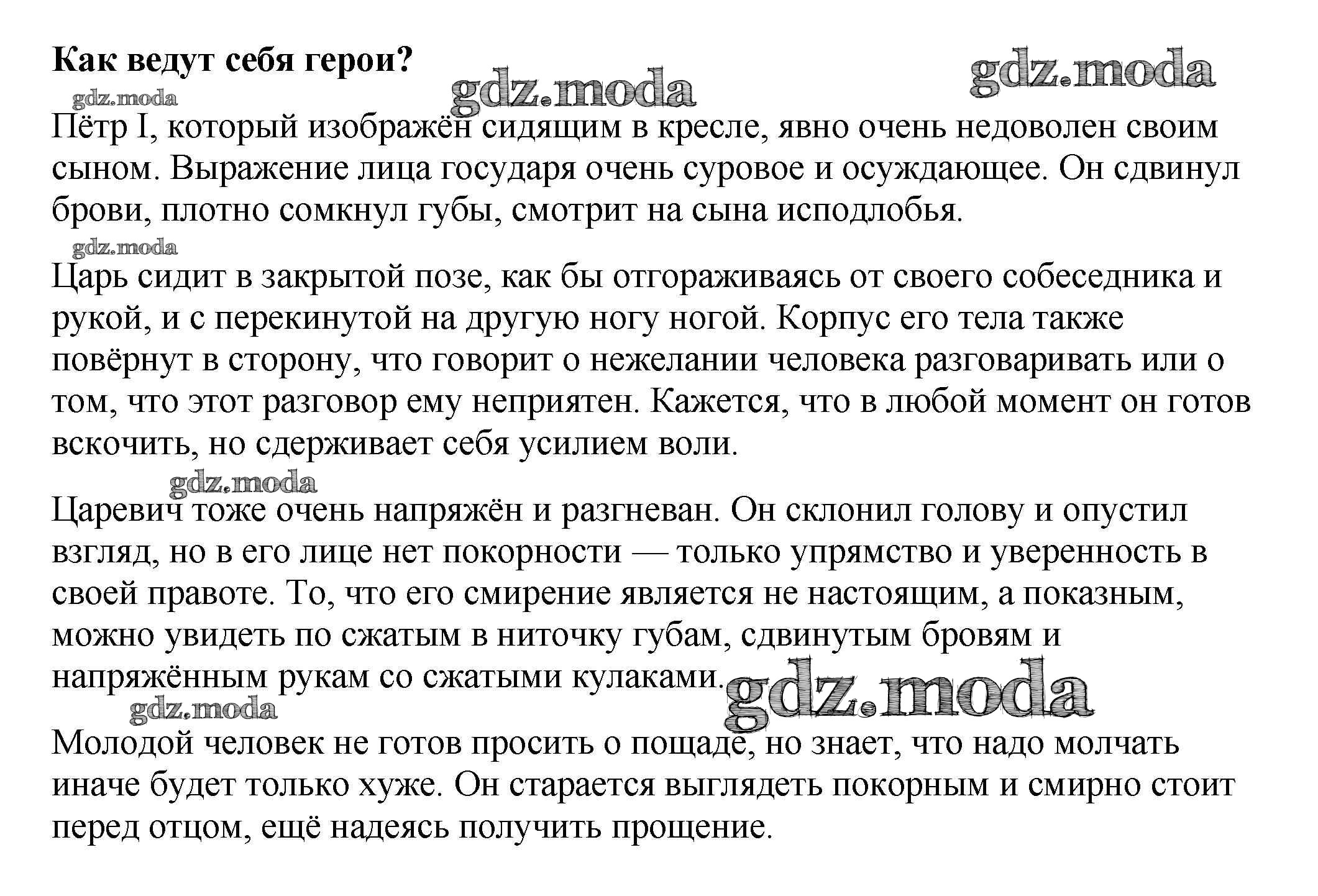 Как ведут себя герои?

gdz.moda gdz.moda gdz.moda

Пётр I, который изображён сидящим в кресле, явно очень недоволен своим сыном. Выражение лица государя очень суровое и осуждающее. Он сдвинул брови, плотно сомкнул губы, смотрит на сына исподлобья.

gdz.moda

Царь сидит в закрытой позе, как бы отгораживаясь от своего собеседника и рукой, и с перекинутой на другую ногу ногой. Корпус его тела также повёрнут в сторону, что говорит о нежелании человека разговаривать или о том, что этот разговор ему неприятен. Кажется, что в любой момент он готов вскочить, но сдерживает себя усилием воли.

gdz.moda

Царевич тоже очень напряжён и разгневан. Он склонил голову и опустил взгляд, но в его лице нет покорности — только упрямство и уверенность в своей правоте. То, что его смирение является не настоящим, а показным, можно увидеть по сжатым в ниточку губам, сдвинутым бровям и напряжённым рукам со сжатыми кулаками.

gdz.moda gdz.moda

Молодой человек не готов просить о пощаде, но знает, что надо молчать иначе будет только хуже. Он старается выглядеть покорным и смирно стоит перед отцом, ещё надеясь получить прощение.